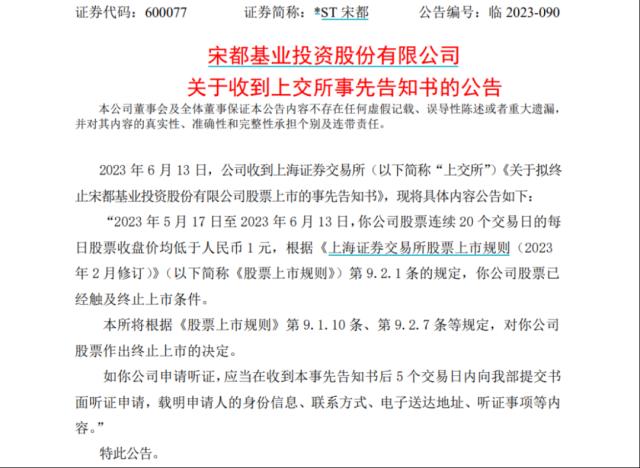 证券代码：600077　　证券简称：*ST 宋都　　公告编号：临 2023-090

宋都基业投资股份有限公司
关于收到上交所事先告知书的公告

本公司董事会及全体董事保证本公告内容不存在任何虚假记载、误导性陈述或者重大遗漏，并对其内容的真实性、准确性和完整性承担个别及连带责任。

2023 年 6 月 13 日，公司收到上海证券交易所（以下简称“上交所”）《关于拟终止宋都基业投资股份有限公司股票上市的事先告知书》，现将具体内容公告如下：

“2023 年 5 月 17 日至 2023 年 6 月 13 日，你公司股票连续 20 个交易日的每日股票收盘价均低于人民币 1 元，根据《上海证券交易所股票上市规则（2023 年 2 月修订）》（以下简称《股票上市规则》）第 9.2.1 条的规定，你公司股票已经触及终止上市条件。

本所将根据《股票上市规则》第 9.1.10 条、第 9.2.7 条等规定，对你公司股票作出终止上市的决定。

如你公司申请听证，应当在收到本事先告知书后 5 个交易日内向我部提交书面听证申请，载明申请人的身份信息、联系方式、电子送达地址、听证事项等内容。”

特此公告。